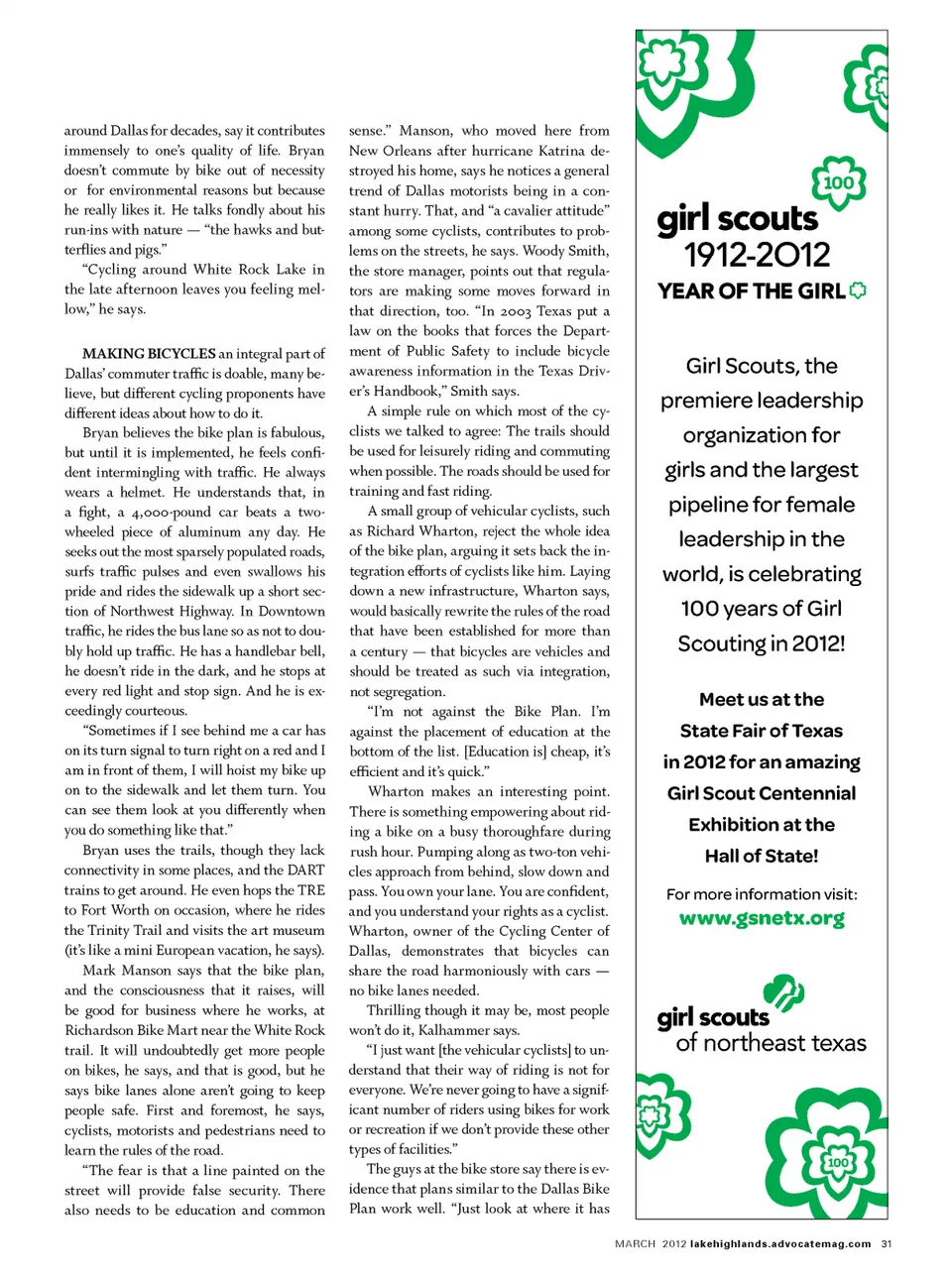 around Dallas for decades, say it contributes immensely to one's quality of life. Bryan doesn't commute by bike out of necessity or for environmental reasons but because he really likes it. He talks fondly about his run-ins with nature — "the hawks and butterflies and pigs."

"Cycling around White Rock Lake in the late afternoon leaves you feeling mellow," he says.

MAKING BICYCLES an integral part of Dallas' commuter traffic is doable, many believe, but different cycling proponents have different ideas about how to do it.

Bryan believes the bike plan is fabulous, but until it is implemented, he feels confident intermingling with traffic. He always wears a helmet. He understands that, in a fight, a 4,000-pound car beats a two-wheeled piece of aluminum any day. He seeks out the most sparsely populated roads, surfs traffic pulses and even swallows his pride and rides the sidewalk up a short section of Northwest Highway. In Downtown traffic, he rides the bus lane so as not to doubly hold up traffic. He has a handlebar bell, he doesn't ride in the dark, and he stops at every red light and stop sign. And he is exceedingly courteous.

"Sometimes if I see behind me a car has on its turn signal to turn right on a red and I am in front of them, I will hoist my bike up on to the sidewalk and let them turn. You can see them look at you differently when you do something like that."

Bryan uses the trails, though they lack connectivity in some places, and the DART trains to get around. He even hops the TRE to Fort Worth on occasion, where he rides the Trinity Trail and visits the art museum (it's like a mini European vacation, he says).

Mark Manson says that the bike plan, and the consciousness that it raises, will be good for business where he works, at Richardson Bike Mart near the White Rock trail. It will undoubtedly get more people on bikes, he says, and that is good, but he says bike lanes alone aren't going to keep people safe. First and foremost, he says, cyclists, motorists and pedestrians need to learn the rules of the road.

"The fear is that a line painted on the street will provide false security. There also needs to be education and common sense." Manson, who moved here from New Orleans after hurricane Katrina destroyed his home, says he notices a general trend of Dallas motorists being in a constant hurry. That, and "a cavalier attitude" among some cyclists, contributes to problems on the streets, he says. Woody Smith, the store manager, points out that regulators are making some moves forward in that direction, too. "In 2003 Texas put a law on the books that forces the Department of Public Safety to include bicycle awareness information in the Texas Driver's Handbook," Smith says.

A simple rule on which most of the cyclists we talked to agree: The trails should be used for leisurely riding and commuting when possible. The roads should be used for training and fast riding.

A small group of vehicular cyclists, such as Richard Wharton, reject the whole idea of the bike plan, arguing it sets back the integration efforts of cyclists like him. Laying down a new infrastructure, Wharton says, would basically rewrite the rules of the road that have been established for more than a century — that bicycles are vehicles and should be treated as such via integration, not segregation.

"I'm not against the Bike Plan. I'm against the placement of education at the bottom of the list. [Education is] cheap, it's efficient and it's quick."

Wharton makes an interesting point. There is something empowering about riding a bike on a busy thoroughfare during rush hour. Pumping along as two-ton vehicles approach from behind, slow down and pass. You own your lane. You are confident, and you understand your rights as a cyclist. Wharton, owner of the Cycling Center of Dallas, demonstrates that bicycles can share the road harmoniously with cars — no bike lanes needed.

Thrilling though it may be, most people won't do it, Kalhammer says.

"I just want [the vehicular cyclists] to understand that their way of riding is not for everyone. We're never going to have a significant number of riders using bikes for work or recreation if we don't provide these other types of facilities."

The guys at the bike store say there is evidence that plans similar to the Dallas Bike Plan work well. "Just look at where it has

100
girl scouts
1912-2012
YEAR OF THE GIRL

Girl Scouts, the premiere leadership organization for girls and the largest pipeline for female leadership in the world, is celebrating 100 years of Girl Scouting in 2012!

Meet us at the State Fair of Texas in 2012 for an amazing Girl Scout Centennial Exhibition at the Hall of State!

For more information visit:
www.gsnetx.org

girl scouts
of northeast texas

100

MARCH 2012 lakehighlands.advocatemag.com 31